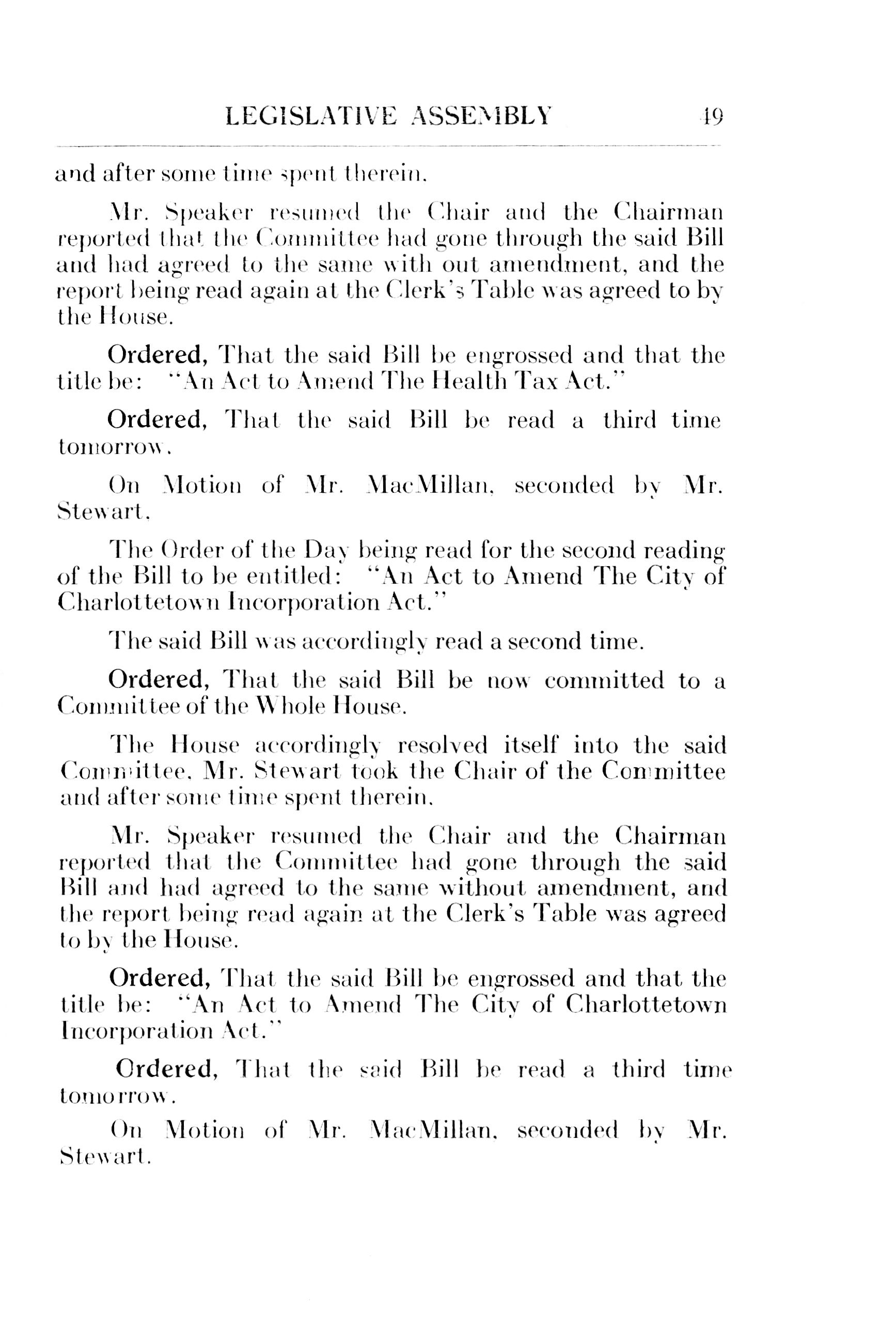 LEGISLATIVE ASSEMBLY 49

and after some time spent therein.

Mr. Speaker resumed the Chair and the Chairman reported that the Committee had gone through the said Bill and had agreed to the same with out amendment, and the report being read again at the Clerk's Table was agreed to by the House.

Ordered, That the said Bill be engrossed and that the title be: "An Act to Amend The Health Tax Act."

Ordered, That the said Bill be read a third time tomorrow.

On Motion of Mr. MacMillan, seconded by Mr. Stewart.

The Order of the Day being read for the second reading of the Bill to be entitled: "An Act to Amend The City of Charlottetown Incorporation Act."

The said Bill was accordingly read a second time.

Ordered, That the said Bill be now committed to a Committee of the Whole House.

The House accordingly resolved itself into the said Committee. Mr. Stewart took the Chair of the Committee and after some time spent therein.

Mr. Speaker resumed the Chair and the Chairman reported that the Committee had gone through the said Bill and had agreed to the same without amendment, and the report being read again at the Clerk's Table was agreed to by the House.

Ordered, That the said Bill be engrossed and that the title be: "An Act to Amend The City of Charlottetown Incorporation Act."

Ordered, That the said Bill be read a third time tomorrow.

On Motion of Mr. MacMillan, seconded by Mr. Stewart.